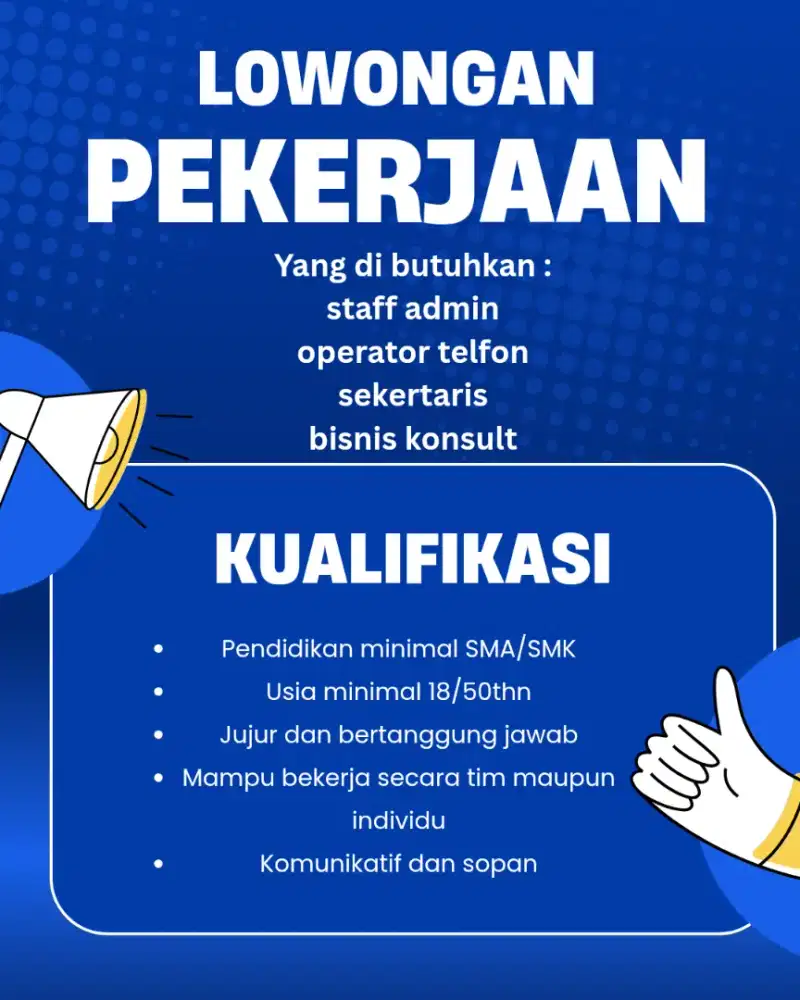 LOWONGAN
PEKERJAAN

Yang di butuhkan :
staff admin
operator telfon
sekertaris
bisnis konsult

KUALIFIKASI

- Pendidikan minimal SMA/SMK
- Usia minimal 18/50thn
- Jujur dan bertanggung jawab
- Mampu bekerja secara tim maupun individu
- Komunikatif dan sopan